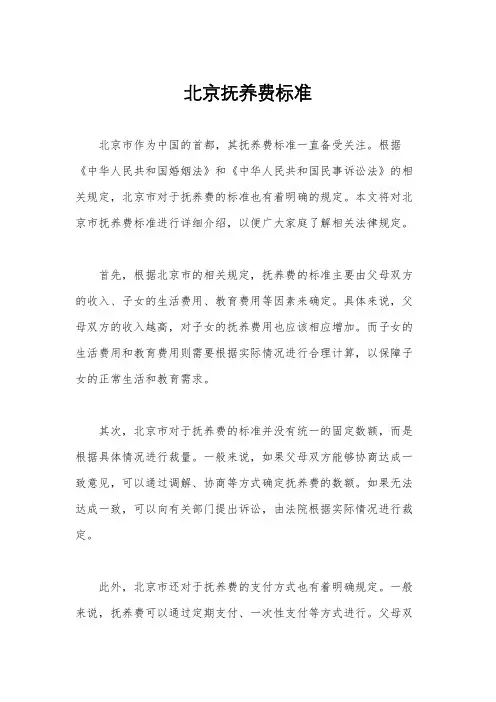 北京抚养费标准

北京市作为中国的首都，其抚养费标准一直备受关注。根据《中华人民共和国婚姻法》和《中华人民共和国民事诉讼法》的相关规定，北京市对于抚养费的标准也有着明确的规定。本文将对北京市抚养费标准进行详细介绍，以便广大家庭了解相关法律规定。

首先，根据北京市的相关规定，抚养费的标准主要由父母双方的收入、子女的生活费用、教育费用等因素来确定。具体来说，父母双方的收入越高，对子女的抚养费用也应该相应增加。而子女的生活费用和教育费用则需要根据实际情况进行合理计算，以保障子女的正常生活和教育需求。

其次，北京市对于抚养费的标准并没有统一的固定数额，而是根据具体情况进行裁量。一般来说，如果父母双方能够协商达成一致意见，可以通过调解、协商等方式确定抚养费的数额。如果无法达成一致，可以向有关部门提出诉讼，由法院根据实际情况进行裁定。

此外，北京市还对于抚养费的支付方式也有着明确规定。一般来说，抚养费可以通过定期支付、一次性支付等方式进行。父母双